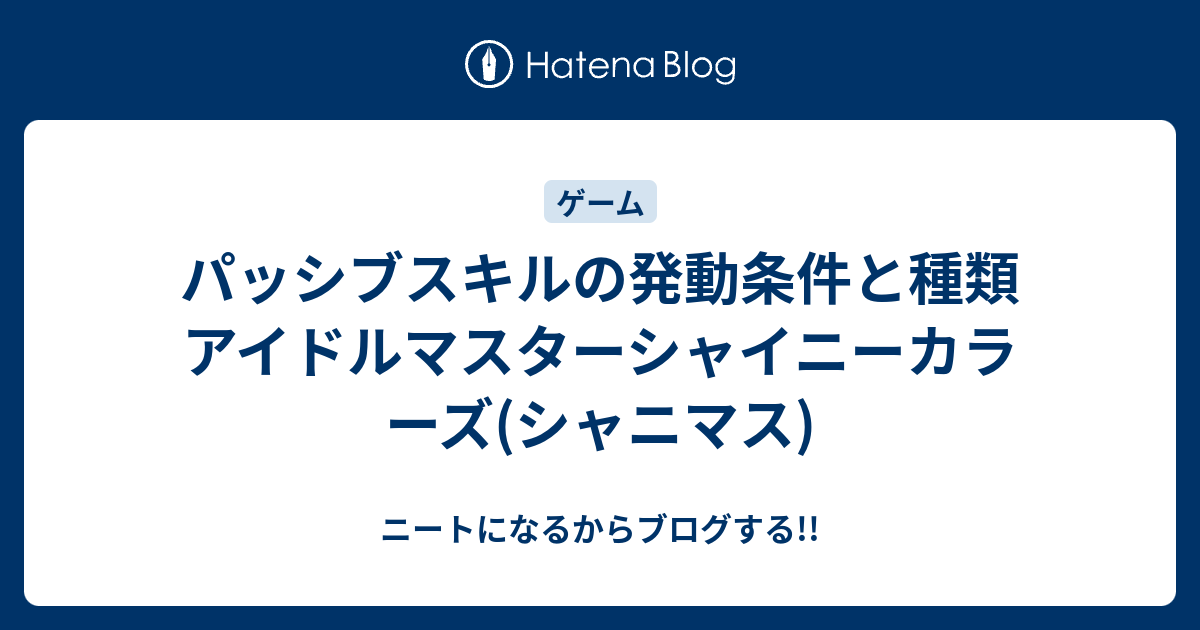 Hatena Blog

ゲーム

パッシブスキルの発動条件と種類 アイドルマスターシャイニーカラーズ(シャニマス)

ニートになるからブログする!!